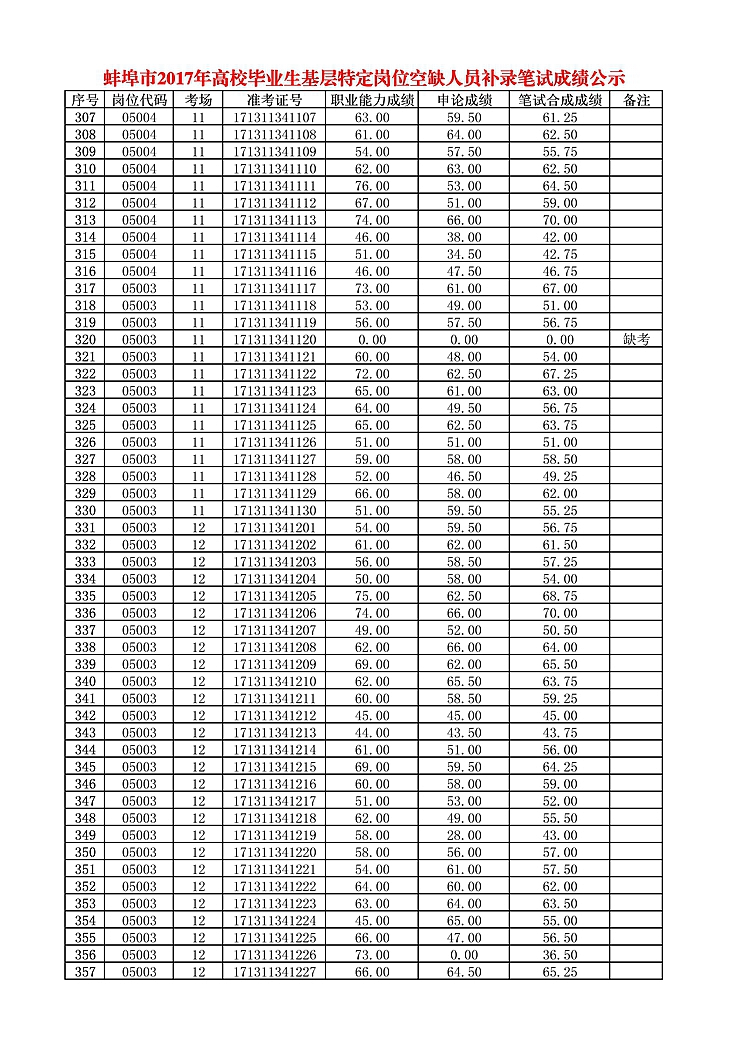 蚌埠市2017年高校毕业生基层特定岗位空缺人员补录笔试成绩公示

| 序号 | 岗位代码 | 考场 | 准考证号 | 职业能力成绩 | 申论成绩 | 笔试合成成绩 | 备注 |
|---|---|---|---|---|---|---|---|
| 307 | 05004 | 11 | 171311341107 | 63.00 | 59.50 | 61.25 | |
| 308 | 05004 | 11 | 171311341108 | 61.00 | 64.00 | 62.50 | |
| 309 | 05004 | 11 | 171311341109 | 54.00 | 57.50 | 55.75 | |
| 310 | 05004 | 11 | 171311341110 | 62.00 | 63.00 | 62.50 | |
| 311 | 05004 | 11 | 171311341111 | 76.00 | 53.00 | 64.50 | |
| 312 | 05004 | 11 | 171311341112 | 67.00 | 51.00 | 59.00 | |
| 313 | 05004 | 11 | 171311341113 | 74.00 | 66.00 | 70.00 | |
| 314 | 05004 | 11 | 171311341114 | 46.00 | 38.00 | 42.00 | |
| 315 | 05004 | 11 | 171311341115 | 51.00 | 34.50 | 42.75 | |
| 316 | 05004 | 11 | 171311341116 | 46.00 | 47.50 | 46.75 | |
| 317 | 05003 | 11 | 171311341117 | 73.00 | 61.00 | 67.00 | |
| 318 | 05003 | 11 | 171311341118 | 53.00 | 49.00 | 51.00 | |
| 319 | 05003 | 11 | 171311341119 | 56.00 | 57.50 | 56.75 | |
| 320 | 05003 | 11 | 171311341120 | 0.00 | 0.00 | 0.00 | 缺考 |
| 321 | 05003 | 11 | 171311341121 | 60.00 | 48.00 | 54.00 | |
| 322 | 05003 | 11 | 171311341122 | 72.00 | 62.50 | 67.25 | |
| 323 | 05003 | 11 | 171311341123 | 65.00 | 61.00 | 63.00 | |
| 324 | 05003 | 11 | 171311341124 | 64.00 | 49.50 | 56.75 | |
| 325 | 05003 | 11 | 171311341125 | 65.00 | 62.50 | 63.75 | |
| 326 | 05003 | 11 | 171311341126 | 51.00 | 51.00 | 51.00 | |
| 327 | 05003 | 11 | 171311341127 | 59.00 | 58.00 | 58.50 | |
| 328 | 05003 | 11 | 171311341128 | 52.00 | 46.50 | 49.25 | |
| 329 | 05003 | 11 | 171311341129 | 66.00 | 58.00 | 62.00 | |
| 330 | 05003 | 11 | 171311341130 | 51.00 | 59.50 | 55.25 | |
| 331 | 05003 | 12 | 171311341201 | 54.00 | 59.50 | 56.75 | |
| 332 | 05003 | 12 | 171311341202 | 61.00 | 62.00 | 61.50 | |
| 333 | 05003 | 12 | 171311341203 | 56.00 | 58.50 | 57.25 | |
| 334 | 05003 | 12 | 171311341204 | 50.00 | 58.00 | 54.00 | |
| 335 | 05003 | 12 | 171311341205 | 75.00 | 62.50 | 68.75 | |
| 336 | 05003 | 12 | 171311341206 | 74.00 | 66.00 | 70.00 | |
| 337 | 05003 | 12 | 171311341207 | 49.00 | 52.00 | 50.50 | |
| 338 | 05003 | 12 | 171311341208 | 62.00 | 66.00 | 64.00 | |
| 339 | 05003 | 12 | 171311341209 | 69.00 | 62.00 | 65.50 | |
| 340 | 05003 | 12 | 171311341210 | 62.00 | 65.50 | 63.75 | |
| 341 | 05003 | 12 | 171311341211 | 60.00 | 58.50 | 59.25 | |
| 342 | 05003 | 12 | 171311341212 | 45.00 | 45.00 | 45.00 | |
| 343 | 05003 | 12 | 171311341213 | 44.00 | 43.50 | 43.75 | |
| 344 | 05003 | 12 | 171311341214 | 61.00 | 51.00 | 56.00 | |
| 345 | 05003 | 12 | 171311341215 | 69.00 | 59.50 | 64.25 | |
| 346 | 05003 | 12 | 171311341216 | 60.00 | 58.00 | 59.00 | |
| 347 | 05003 | 12 | 171311341217 | 51.00 | 53.00 | 52.00 | |
| 348 | 05003 | 12 | 171311341218 | 62.00 | 49.00 | 55.50 | |
| 349 | 05003 | 12 | 171311341219 | 58.00 | 28.00 | 43.00 | |
| 350 | 05003 | 12 | 171311341220 | 58.00 | 56.00 | 57.00 | |
| 351 | 05003 | 12 | 171311341221 | 54.00 | 61.00 | 57.50 | |
| 352 | 05003 | 12 | 171311341222 | 64.00 | 60.00 | 62.00 | |
| 353 | 05003 | 12 | 171311341223 | 63.00 | 64.00 | 63.50 | |
| 354 | 05003 | 12 | 171311341224 | 45.00 | 65.00 | 55.00 | |
| 355 | 05003 | 12 | 171311341225 | 66.00 | 47.00 | 56.50 | |
| 356 | 05003 | 12 | 171311341226 | 73.00 | 0.00 | 36.50 | |
| 357 | 05003 | 12 | 171311341227 | 66.00 | 64.50 | 65.25 | |